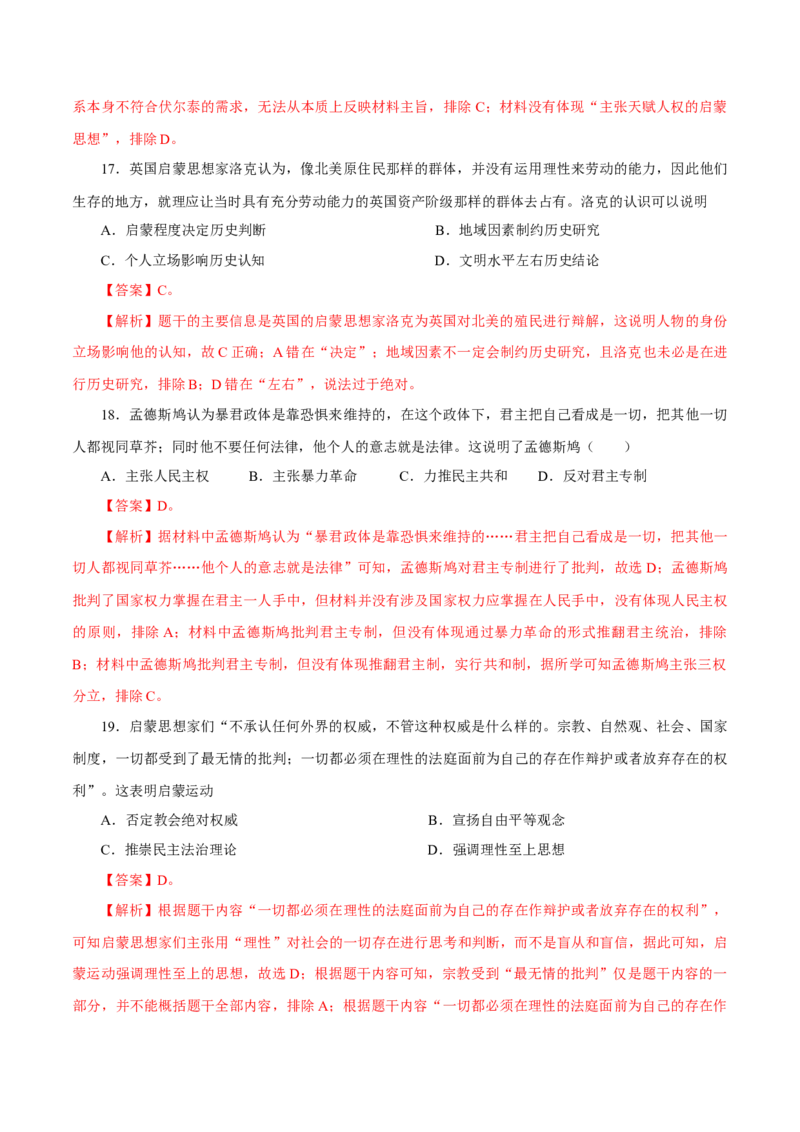 系本身不符合伏尔泰的需求，无法从本质上反映材料主旨，排除C；材料没有体现“主张天赋人权的启蒙思想”，排除D。

17.英国启蒙思想家洛克认为，像北美原住民那样的群体，并没有运用理性来劳动的能力，因此他们生存的地方，就理应让当时具有充分劳动能力的英国资产阶级那样的群体去占有。洛克的认识可以说明

A．启蒙程度决定历史判断 B．地域因素制约历史研究

C．个人立场影响历史认知 D．文明水平左右历史结论

【答案】C。

【解析】题干的主要信息是英国的启蒙思想家洛克为英国对北美的殖民进行辩解，这说明人物的身份立场影响他的认知，故C正确；A错在“决定”；地域因素不一定会制约历史研究，且洛克也未必是在进行历史研究，排除B；D错在“左右”，说法过于绝对。

18.孟德斯鸠认为暴君政体是靠恐惧来维持的，在这个政体下，君主把自己看成是一切，把其他一切人都视同草芥；同时他不要任何法律，他个人的意志就是法律。这说明了孟德斯鸠（ ）

A．主张人民主权 B．主张暴力革命 C．力推民主共和 D．反对君主专制

【答案】D。

【解析】据材料中孟德斯鸠认为“暴君政体是靠恐惧来维持的……君主把自己看成是一切，把其他一切人都视同草芥……他个人的意志就是法律”可知，孟德斯鸠对君主专制进行了批判，故选D；孟德斯鸠批判了国家权力掌握在君主一人手中，但材料并没有涉及国家权力应掌握在人民手中，没有体现人民主权的原则，排除A；材料中孟德斯鸠批判君主专制，但没有体现通过暴力革命的形式推翻君主统治，排除B；材料中孟德斯鸠批判君主专制，但没有体现推翻君主制，实行共和制，据所学可知孟德斯鸠主张三权分立，排除C。

19.启蒙思想家们“不承认任何外界的权威，不管这种权威是什么样的。宗教、自然观、社会、国家制度，一切都受到了最无情的批判；一切都必须在理性的法庭面前为自己的存在作辩护或者放弃存在的权利”。这表明启蒙运动

A．否定教会绝对权威 B．宣扬自由平等观念

C．推崇民主法治理论 D．强调理性至上思想

【答案】D。

【解析】根据题干内容“一切都必须在理性的法庭面前为自己的存在作辩护或者放弃存在的权利”，可知启蒙思想家们主张用“理性”对社会的一切存在进行思考和判断，而不是盲从和盲信，据此可知，启蒙运动强调理性至上的思想，故选D；根据题干内容可知，宗教受到“最无情的批判”仅是题干内容的一部分，并不能概括题干全部内容，排除A；根据题干内容“一切都必须在理性的法庭面前为自己的存在作